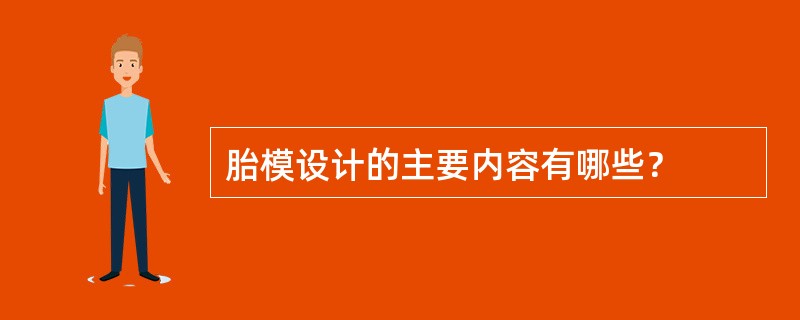 胎模设计的主要内容有哪些？